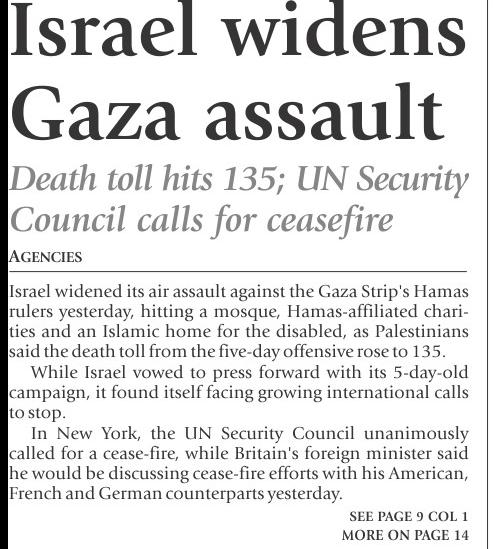 Israel widens Gaza assault

Death toll hits 135; UN Security Council calls for ceasefire

AGENCIES

Israel widened its air assault against the Gaza Strip's Hamas rulers yesterday, hitting a mosque, Hamas-affiliated charities and an Islamic home for the disabled, as Palestinians said the death toll from the five-day offensive rose to 135.

While Israel vowed to press forward with its 5-day-old campaign, it found itself facing growing international calls to stop.

In New York, the UN Security Council unanimously called for a cease-fire, while Britain's foreign minister said he would be discussing cease-fire efforts with his American, French and German counterparts yesterday.

SEE PAGE 9 COL 1
MORE ON PAGE 14